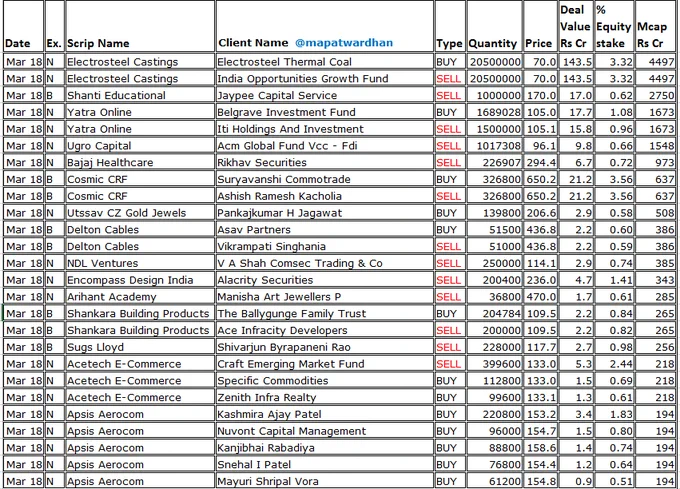 | Date | Ex. | Scrip Name | Client Name @mapatwardhan | Type | Quantity | Price | Deal Value Rs Cr | % Equity stake | Mcap Rs Cr |
|---|---|---|---|---|---|---|---|---|---|
| Mar 18 | N | Electrosteel Castings | Electrosteel Thermal Coal | BUY | 20500000 | 70.0 | 143.5 | 3.32 | 4497 |
| Mar 18 | N | Electrosteel Castings | India Opportunities Growth Fund | SELL | 20500000 | 70.0 | 143.5 | 3.32 | 4497 |
| Mar 18 | B | Shanti Educational | Jaypee Capital Service | SELL | 1000000 | 170.0 | 17.0 | 0.62 | 2750 |
| Mar 18 | N | Yatra Online | Belgrave Investment Fund | BUY | 1689028 | 105.0 | 17.7 | 1.08 | 1673 |
| Mar 18 | N | Yatra Online | Iti Holdings And Investment | SELL | 1500000 | 105.1 | 15.8 | 0.96 | 1673 |
| Mar 18 | N | Ugro Capital | Acm Global Fund Vcc - Fdi | SELL | 1017308 | 96.1 | 9.8 | 0.66 | 1548 |
| Mar 18 | N | Bajaj Healthcare | Rikhav Securities | SELL | 226907 | 294.4 | 6.7 | 0.72 | 973 |
| Mar 18 | B | Cosmic CRF | Suryavanshi Commotrade | BUY | 326800 | 650.2 | 21.2 | 3.56 | 637 |
| Mar 18 | B | Cosmic CRF | Ashish Ramesh Kacholia | SELL | 326800 | 650.2 | 21.2 | 3.56 | 637 |
| Mar 18 | N | Utssav CZ Gold Jewels | Pankajkumar H Jagawat | BUY | 139800 | 206.6 | 2.9 | 0.58 | 508 |
| Mar 18 | B | Delton Cables | Asav Partners | BUY | 51500 | 436.8 | 2.2 | 0.60 | 386 |
| Mar 18 | B | Delton Cables | Vikrampati Singhania | SELL | 51000 | 436.8 | 2.2 | 0.59 | 386 |
| Mar 18 | N | NDL Ventures | V A Shah Comsec Trading & Co | SELL | 250000 | 114.1 | 2.9 | 0.74 | 385 |
| Mar 18 | N | Encompass Design India | Alacrity Securities | SELL | 200400 | 236.0 | 4.7 | 1.41 | 343 |
| Mar 18 | N | Arihant Academy | Manisha Art Jewellers P | SELL | 36800 | 470.0 | 1.7 | 0.61 | 285 |
| Mar 18 | B | Shankara Building Products | The Ballygunge Family Trust | BUY | 204784 | 109.5 | 2.2 | 0.84 | 265 |
| Mar 18 | B | Shankara Building Products | Ace Infracity Developers | SELL | 200000 | 109.5 | 2.2 | 0.82 | 265 |
| Mar 18 | B | Sugs Lloyd | Shivarjun Byrapaneni Rao | SELL | 228000 | 117.7 | 2.7 | 0.98 | 256 |
| Mar 18 | N | Acetech E-Commerce | Craft Emerging Market Fund | SELL | 399600 | 133.0 | 5.3 | 2.44 | 218 |
| Mar 18 | N | Acetech E-Commerce | Specific Commodities | BUY | 112800 | 133.0 | 1.5 | 0.69 | 218 |
| Mar 18 | N | Acetech E-Commerce | Zenith Infra Realty | BUY | 99600 | 133.1 | 1.3 | 0.61 | 218 |
| Mar 18 | N | Apsis Aerocom | Kashmira Ajay Patel | BUY | 220800 | 153.2 | 3.4 | 1.83 | 194 |
| Mar 18 | N | Apsis Aerocom | Nuvont Capital Management | BUY | 96000 | 154.7 | 1.5 | 0.80 | 194 |
| Mar 18 | N | Apsis Aerocom | Kanjibhai Rabadiya | BUY | 88800 | 158.6 | 1.4 | 0.74 | 194 |
| Mar 18 | N | Apsis Aerocom | Snehal I Patel | BUY | 76800 | 154.4 | 1.2 | 0.64 | 194 |
| Mar 18 | N | Apsis Aerocom | Mayuri Shripal Vora | BUY | 61200 | 154.8 | 0.9 | 0.51 | 194 |